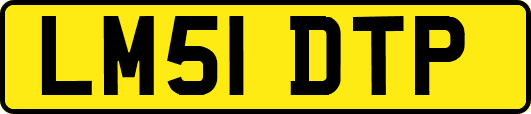 LM51 DTP